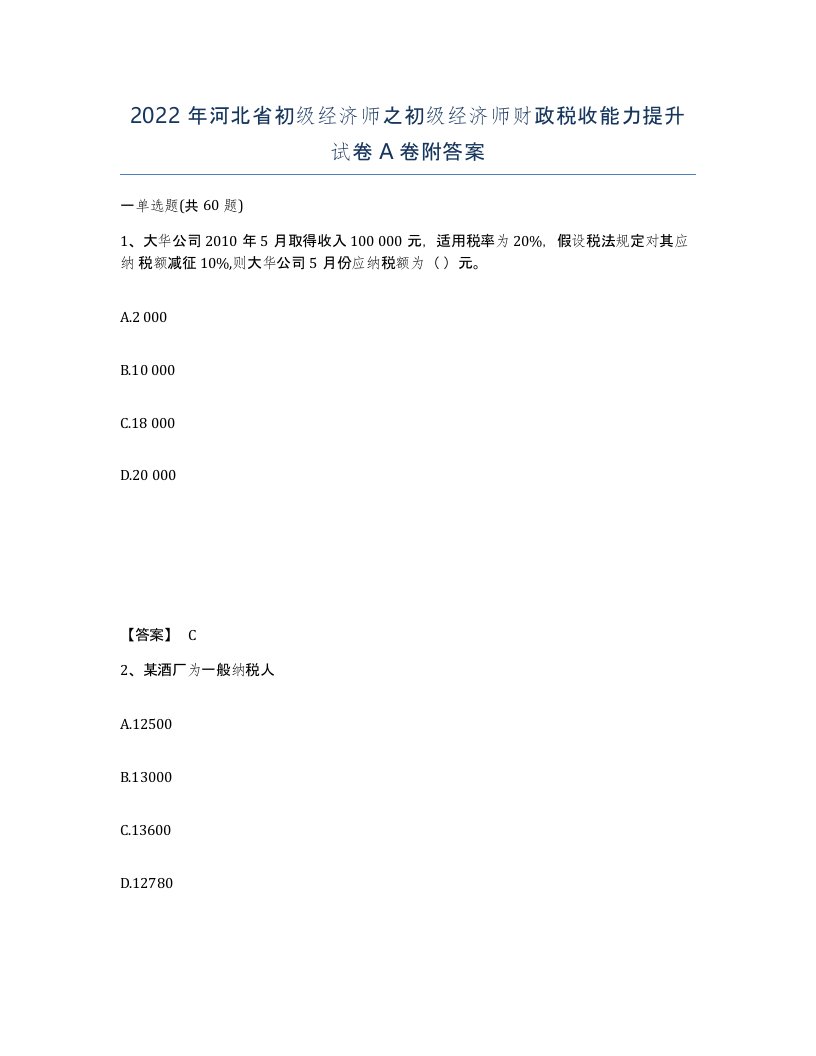 2022 年河北省初级经济师之初级经济师财政税收能力提升试卷 A 卷附答案

一单选题(共 60 题)

1、大华公司 2010 年 5 月取得收入 100 000 元，适用税率为 20%，假设税法规定对其应纳 税额减征 10%,则大华公司 5 月份应纳税额为（ ）元。

A.2 000

B.10 000

C.18 000

D.20 000

【答案】 C

2、某酒厂为一般纳税人

A.12500

B.13000

C.13600

D.12780